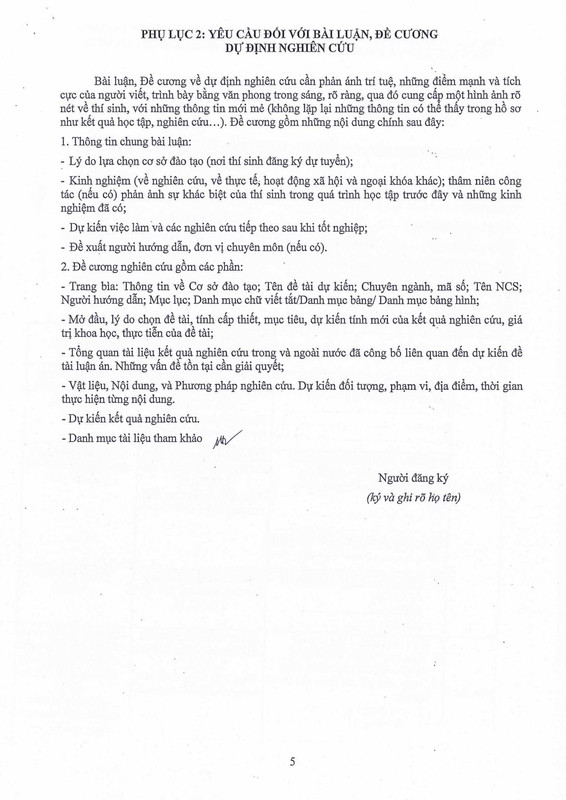 PHỤ LỤC 2: YÊU CẦU ĐỐI VỚI BÀI LUẬN, ĐỀ CƯƠNG DỰ ĐỊNH NGHIÊN CỨU

Bài luận, Đề cương về dự định nghiên cứu cần phản ánh trí tuệ, những điểm mạnh và tích cực của người viết, trình bày bằng văn phong trong sáng, rõ ràng, qua đó cung cấp một hình ảnh rõ nét về thí sinh, với những thông tin mới mẻ (không lặp lại những thông tin có thể thấy trong hồ sơ như kết quả học tập, nghiên cứu…). Đề cương gồm những nội dung chính sau đây:

1. Thông tin chung bài luận:

- Lý do lựa chọn cơ sở đào tạo (nơi thí sinh đăng ký dự tuyển);

- Kinh nghiệm (về nghiên cứu, về thực tế, hoạt động xã hội và ngoại khóa khác); thâm niên công tác (nếu có) phản ánh sự khác biệt của thí sinh trong quá trình học tập trước đây và những kinh nghiệm đã có;

- Dự kiến việc làm và các nghiên cứu tiếp theo sau khi tốt nghiệp;

- Đề xuất người hướng dẫn, đơn vị chuyên môn (nếu có).

2. Đề cương nghiên cứu gồm các phần:

- Trang bìa: Thông tin về Cơ sở đào tạo; Tên đề tài dự kiến; Chuyên ngành, mã số; Tên NCS; Người hướng dẫn; Mục lục; Danh mục chữ viết tắt/Danh mục bảng/ Danh mục bảng hình;

- Mở đầu, lý do chọn đề tài, tính cấp thiết, mục tiêu, dự kiến tính mới của kết quả nghiên cứu, giá trị khoa học, thực tiễn của đề tài;

- Tổng quan tài liệu kết quả nghiên cứu trong và ngoài nước đã công bố liên quan đến dự kiến đề tài luận án. Những vấn đề tồn tại cần giải quyết;

- Vật liệu, Nội dung, và Phương pháp nghiên cứu. Dự kiến đối tượng, phạm vi, địa điểm, thời gian thực hiện từng nội dung.

- Dự kiến kết quả nghiên cứu.

- Danh mục tài liệu tham khảo

Người đăng ký
(ký và ghi rõ họ tên)

5